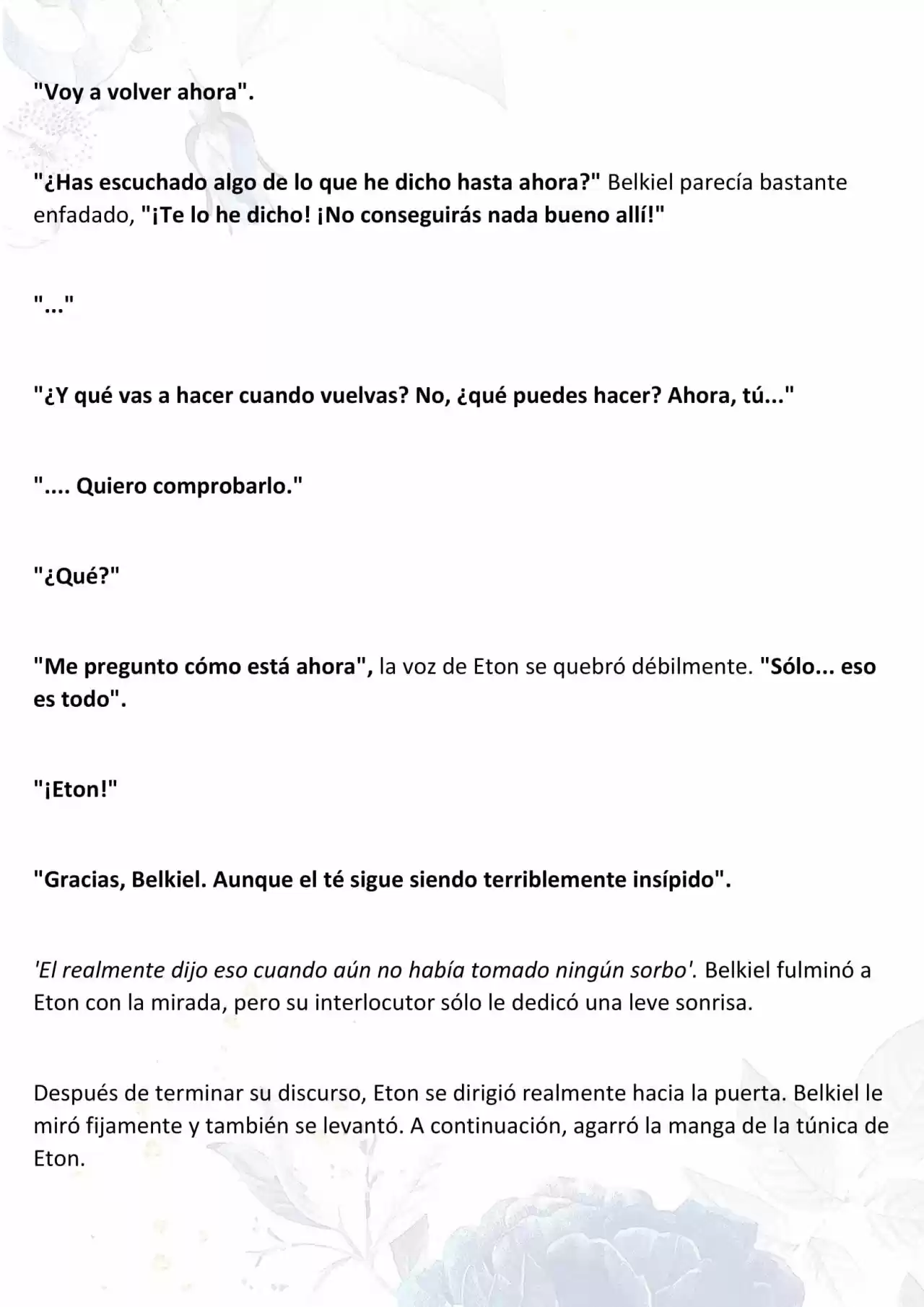 "Voy a volver ahora".

"¿Has escuchado algo de lo que he dicho hasta ahora?" Belkiel parecía bastante enfadado, "¡Te lo he dicho! ¡No conseguirás nada bueno allí!"

"..."

"¿Y qué vas a hacer cuando vuelvas? No, ¿qué puedes hacer? Ahora, tú..."

".... Quiero comprobarlo."

"¿Qué?"

"Me pregunto cómo está ahora", la voz de Eton se quebró débilmente. "Sólo... eso es todo".

"¡Eton!"

"Gracias, Belkiel. Aunque el té sigue siendo terriblemente insípido".

'El realmente dijo eso cuando aún no había tomado ningún sorbo'. Belkiel fulminó a Eton con la mirada, pero su interlocutor sólo le dedicó una leve sonrisa.

Después de terminar su discurso, Eton se dirigió realmente hacia la puerta. Belkiel le miró fijamente y también se levantó. A continuación, agarró la manga de la túnica de Eton.